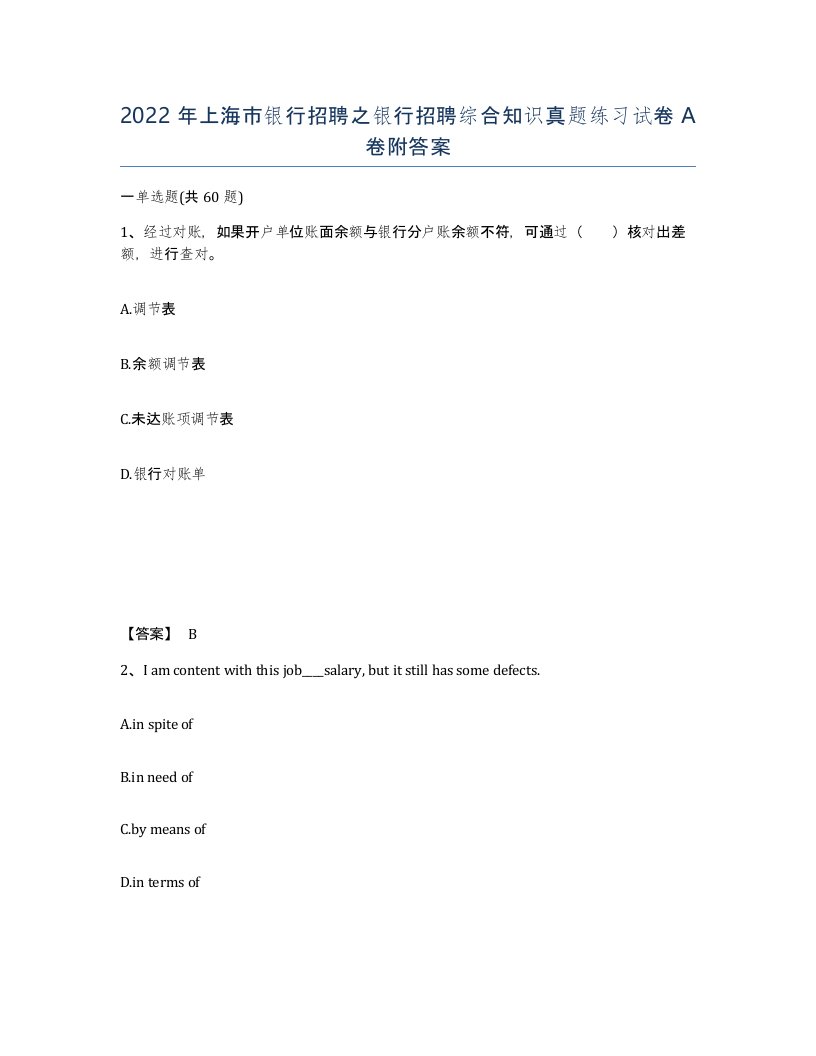 2022 年上海市银行招聘之银行招聘综合知识真题练习试卷 A 卷附答案

一单选题(共 60 题)

1、经过对账，如果开户单位账面余额与银行分户账余额不符，可通过（　　）核对出差额，进行查对。

A.调节表

B.余额调节表

C.未达账项调节表

D.银行对账单

【答案】 B

2、I am content with this job___salary, but it still has some defects.

A.in spite of

B.in need of

C.by means of

D.in terms of